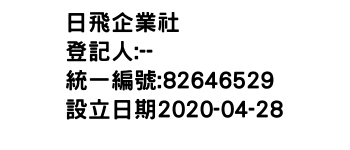 日飛企業社
登記人:--
統一編號:82646529
設立日期2020-04-28